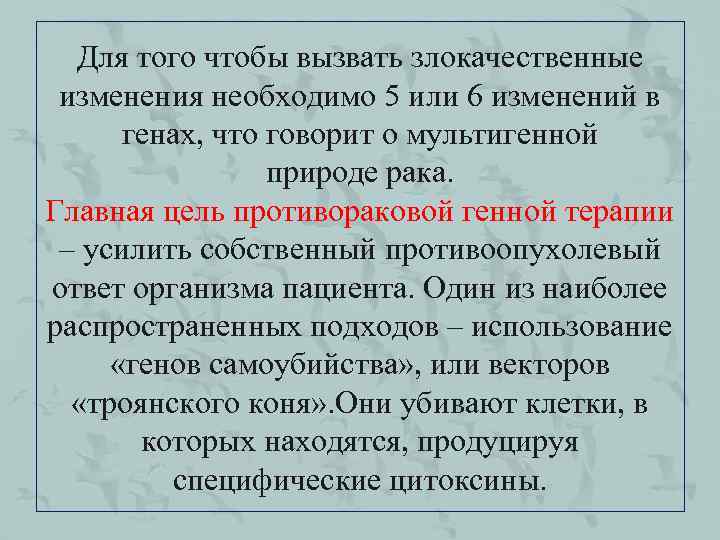 Для того чтобы вызвать злокачественные изменения необходимо 5 или 6 изменений в генах, что говорит о мультигенной природе рака.

Главная цель противораковой генной терапии – усилить собственный противоопухолевый ответ организма пациента. Один из наиболее распространенных подходов – использование «генов самоубийства», или векторов «троянского коня».Они убивают клетки, в которых находятся, продуцируя специфические цитоксины.